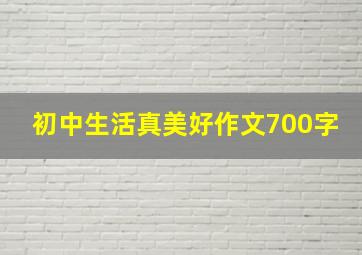 初中生活真美好作文700字